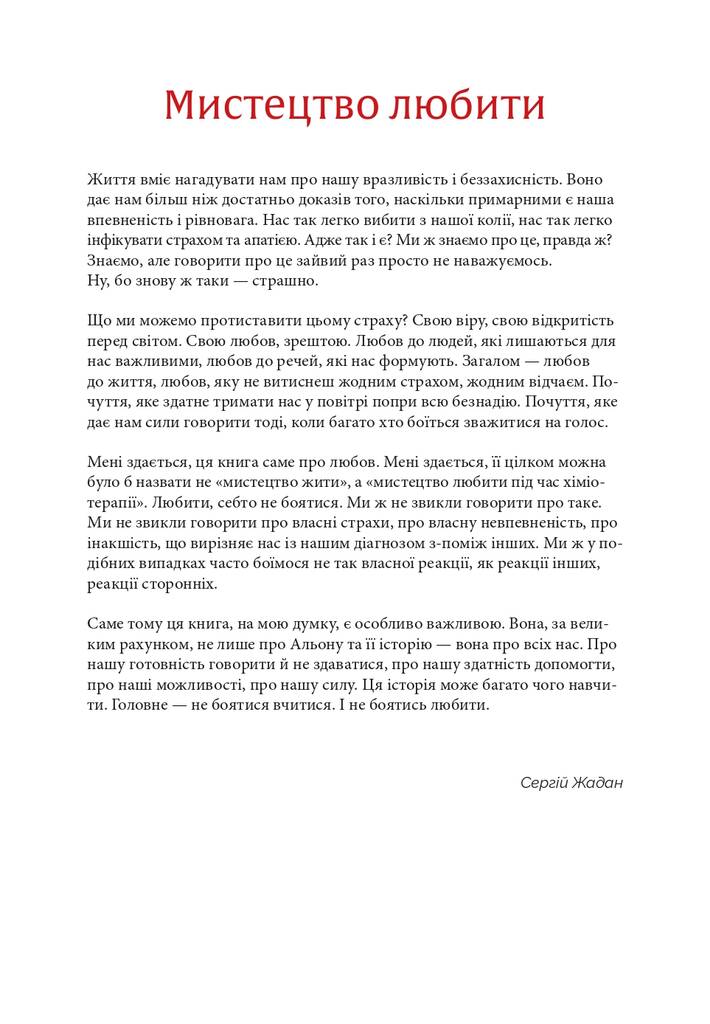 Мистецтво любити

Життя вміє нагадувати нам про нашу вразливість і беззахисність. Воно дає нам більш ніж достатньо доказів того, наскільки примарними є наша впевненість і рівновага. Нас так легко вибити з нашої колії, нас так легко інфікувати страхом та апатією. Адже так і є? Ми ж знаємо про це, правда ж? Знаємо, але говорити про це зайвий раз просто не наважуємось. Ну, бо знову ж таки — страшно.

Що ми можемо протиставити цьому страху? Свою віру, свою відкритість перед світом. Свою любов, зрештою. Любов до людей, які лишаються для нас важливими, любов до речей, які нас формують. Загалом — любов до життя, любов, яку не витиснеш жодним страхом, жодним відчаєм. Почуття, яке здатне тримати нас у повітрі попри всю безнадію. Почуття, яке дає нам сили говорити тоді, коли багато хто боїться зважитися на голос.

Мені здається, ця книга саме про любов. Мені здається, її цілком можна було б назвати не «мистецтво жити», а «мистецтво любити під час хіміотерапії». Любити, себто не боятися. Ми ж не звикли говорити про таке. Ми не звикли говорити про власні страхи, про власну невпевненість, про інакшість, що вирізняє нас із нашим діагнозом з-поміж інших. Ми ж у подібних випадках часто боїмося не так власної реакції, як реакції інших, реакції сторонніх.

Саме тому ця книга, на мою думку, є особливо важливою. Вона, за великим рахунком, не лише про Альону та її історію — вона про всіх нас. Про нашу готовність говорити й не здаватися, про нашу здатність допомогти, про наші можливості, про нашу силу. Ця історія може багато чого навчити. Головне — не боятися вчитися. І не боятись любити.

Сергій Жадан